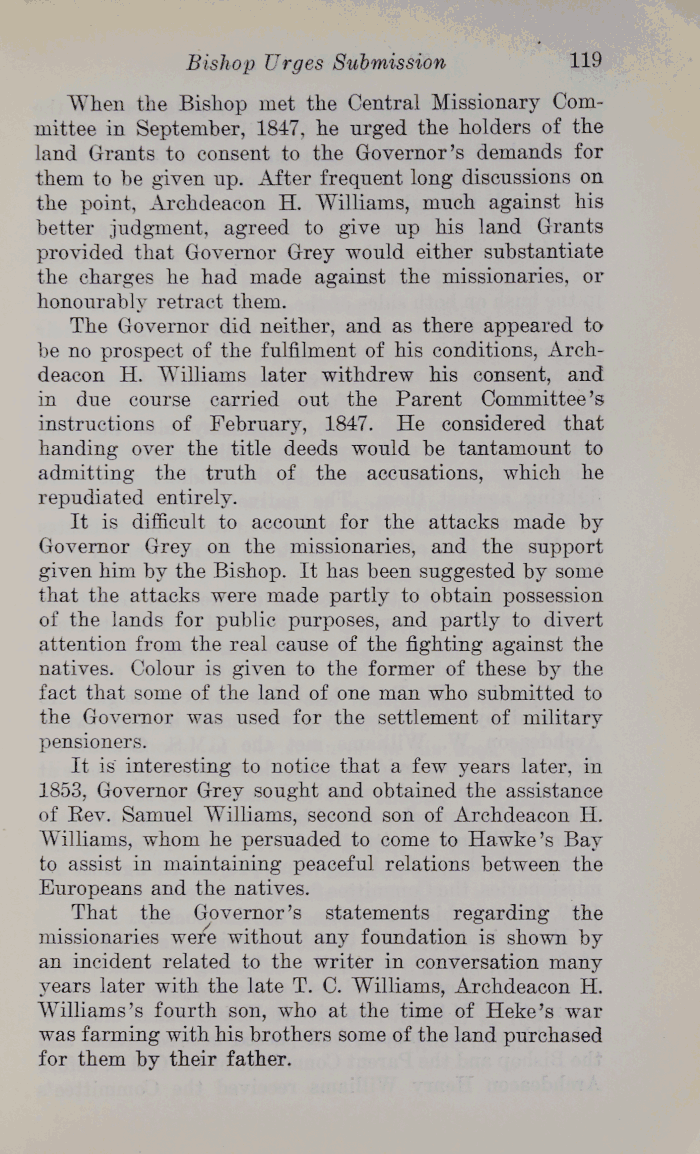 Bishop Urges Submission 119

When the Bishop met the Central Missionary Committee in September, 1847, he urged the holders of the land Grants to consent to the Governor's demands for them to be given up. After frequent long discussions on the point, Archdeacon H. Williams, much against his better judgment, agreed to give up his land Grants provided that Governor Grey would either substantiate the charges he had made against the missionaries, or honourably retract them.

The Governor did neither, and as there appeared to be no prospect of the fulfilment of his conditions, Archdeacon H. Williams later withdrew his consent, and in due course carried out the Parent Committee's instructions of February, 1847. He considered that handing over the title deeds would be tantamount to admitting the truth of the accusations, which he repudiated entirely.

It is difficult to account for the attacks made by Governor Grey on the missionaries, and the support given him by the Bishop. It has been suggested by some that the attacks were made partly to obtain possession of the lands for public purposes, and partly to divert attention from the real cause of the fighting against the natives. Colour is given to the former of these by the fact that some of the land of one man who submitted to the Governor was used for the settlement of military pensioners.

It is interesting to notice that a few years later, in 1853, Governor Grey sought and obtained the assistance of Rev. Samuel Williams, second son of Archdeacon H. Williams, whom he persuaded to come to Hawke's Bay to assist in maintaining peaceful relations between the Europeans and the natives.

That the Governor's statements regarding the missionaries were without any foundation is shown by an incident related to the writer in conversation many years later with the late T. C. Williams, Archdeacon H. Williams's fourth son, who at the time of Heke's war was farming with his brothers some of the land purchased for them by their father.